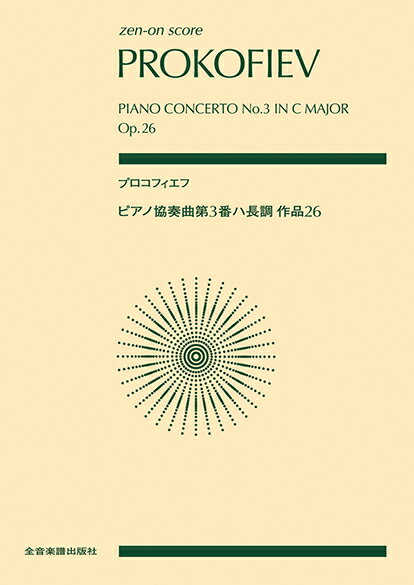 zen-on score

PROKOFIEV

PIANO CONCERTO No.3 IN C MAJOR
Op. 26

プロコフィエフ

ピアノ協奏曲第3番ハ長調 作品26

全音楽譜出版社